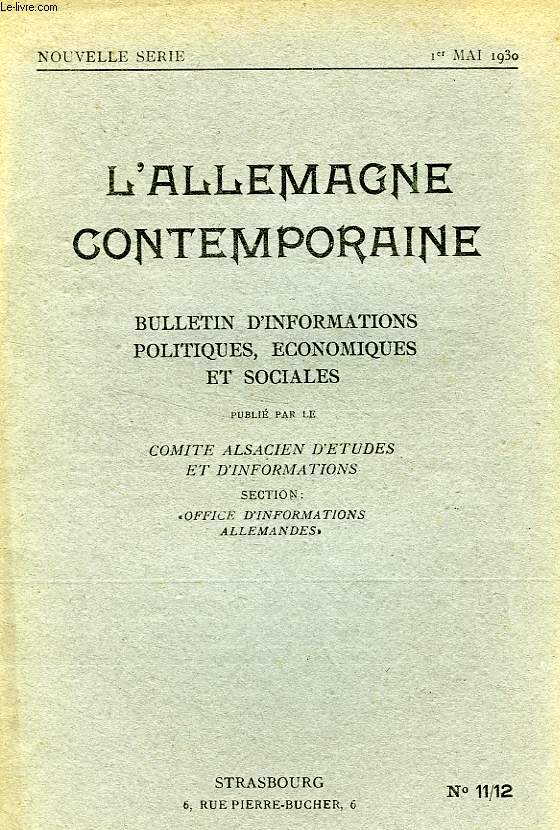 Le-livre.com

NOUVELLE SERIE 1er MAI 1930

L'ALLEMAGNE CONTEMPORAINE

BULLETIN D'INFORMATIONS POLITIQUES, ECONOMIQUES ET SOCIALES

PUBLIÉ PAR LE

COMITE ALSACIEN D'ETUDES ET D'INFORMATIONS

SECTION:
«OFFICE D'INFORMATIONS ALLEMANDES»

STRASBOURG
6, RUE PIERRE-BUCHER, 6

No 11/12